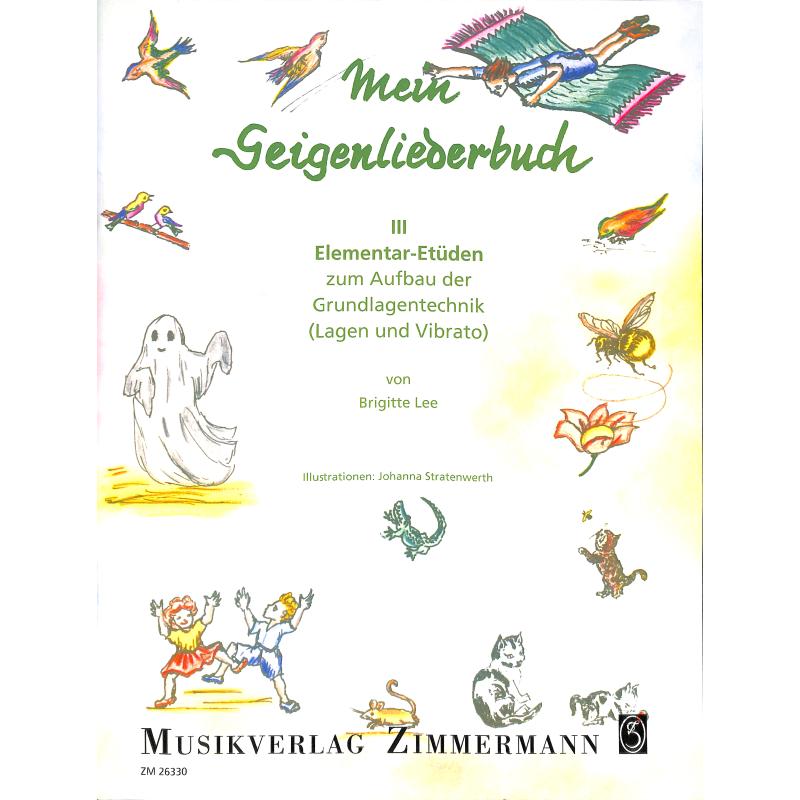 Mein Geigenliederbuch

III
Elementar-Etüden
zum Aufbau der Grundlagentechnik (Lagen und Vibrato)

von
Brigitte Lee

Illustrationen: Johanna Stratenwerth

MUSIKVERLAG ZIMMERMANN

ZM 26330